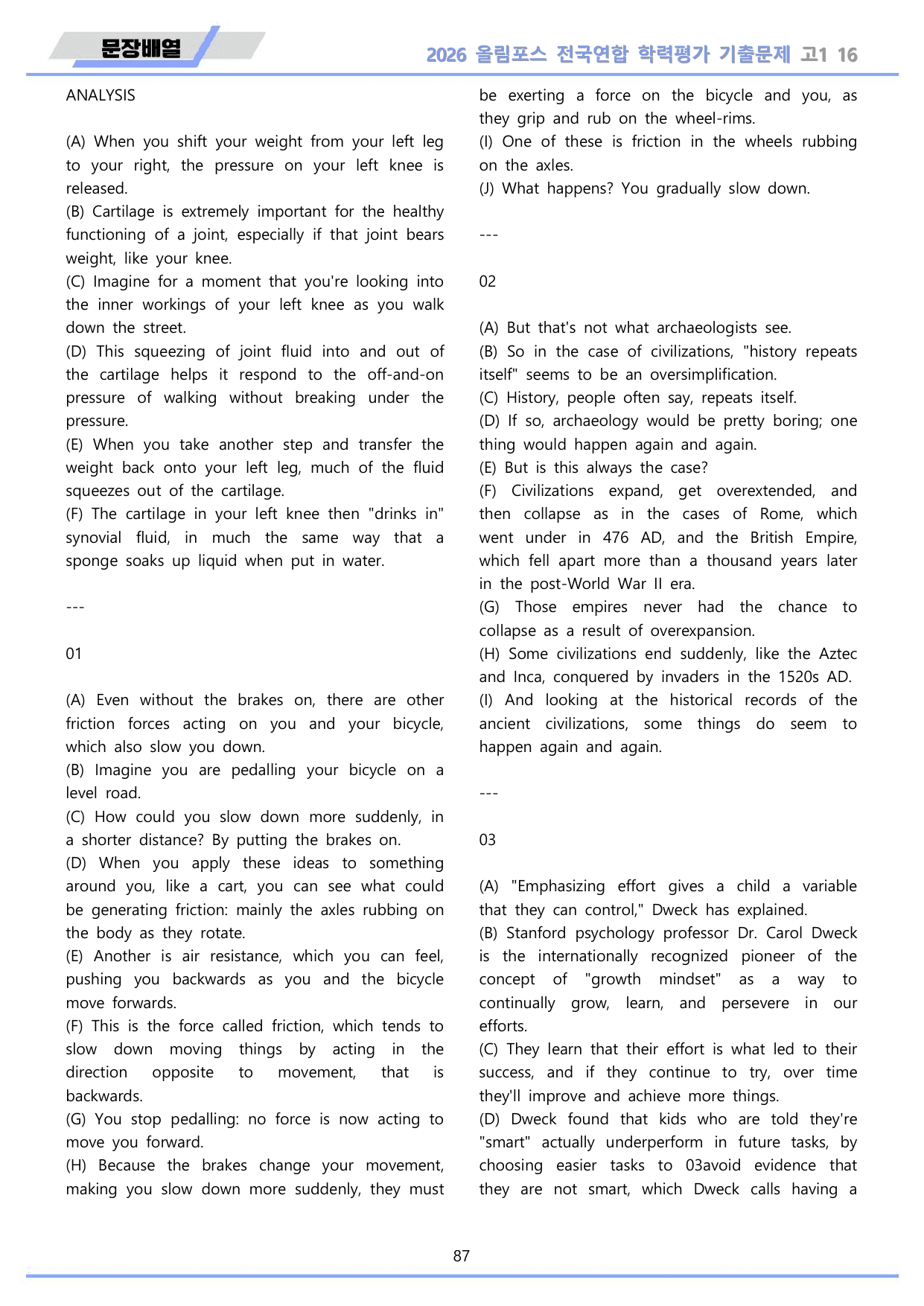 문장배열

2026 올림포스 전국연합 학력평가 기출문제 고1 16

ANALYSIS

(A) When you shift your weight from your left leg to your right, the pressure on your left knee is released.
(B) Cartilage is extremely important for the healthy functioning of a joint, especially if that joint bears weight, like your knee.
(C) Imagine for a moment that you're looking into the inner workings of your left knee as you walk down the street.
(D) This squeezing of joint fluid into and out of the cartilage helps it respond to the off-and-on pressure of walking without breaking under the pressure.
(E) When you take another step and transfer the weight back onto your left leg, much of the fluid squeezes out of the cartilage.
(F) The cartilage in your left knee then "drinks in" synovial fluid, in much the same way that a sponge soaks up liquid when put in water.

---

01

(A) Even without the brakes on, there are other friction forces acting on you and your bicycle, which also slow you down.
(B) Imagine you are pedalling your bicycle on a level road.
(C) How could you slow down more suddenly, in a shorter distance? By putting the brakes on.
(D) When you apply these ideas to something around you, like a cart, you can see what could be generating friction: mainly the axles rubbing on the body as they rotate.
(E) Another is air resistance, which you can feel, pushing you backwards as you and the bicycle move forwards.
(F) This is the force called friction, which tends to slow down moving things by acting in the direction opposite to movement, that is backwards.
(G) You stop pedalling: no force is now acting to move you forward.
(H) Because the brakes change your movement, making you slow down more suddenly, they must be exerting a force on the bicycle and you, as they grip and rub on the wheel-rims.
(I) One of these is friction in the wheels rubbing on the axles.
(J) What happens? You gradually slow down.

---

02

(A) But that's not what archaeologists see.
(B) So in the case of civilizations, "history repeats itself" seems to be an oversimplification.
(C) History, people often say, repeats itself.
(D) If so, archaeology would be pretty boring; one thing would happen again and again.
(E) But is this always the case?
(F) Civilizations expand, get overextended, and then collapse as in the cases of Rome, which went under in 476 AD, and the British Empire, which fell apart more than a thousand years later in the post-World War II era.
(G) Those empires never had the chance to collapse as a result of overexpansion.
(H) Some civilizations end suddenly, like the Aztec and Inca, conquered by invaders in the 1520s AD.
(I) And looking at the historical records of the ancient civilizations, some things do seem to happen again and again.

---

03

(A) "Emphasizing effort gives a child a variable that they can control," Dweck has explained.
(B) Stanford psychology professor Dr. Carol Dweck is the internationally recognized pioneer of the concept of "growth mindset" as a way to continually grow, learn, and persevere in our efforts.
(C) They learn that their effort is what led to their success, and if they continue to try, over time they'll improve and achieve more things.
(D) Dweck found that kids who are told they're "smart" actually underperform in future tasks, by choosing easier tasks to 03avoid evidence that they are not smart, which Dweck calls having a

87